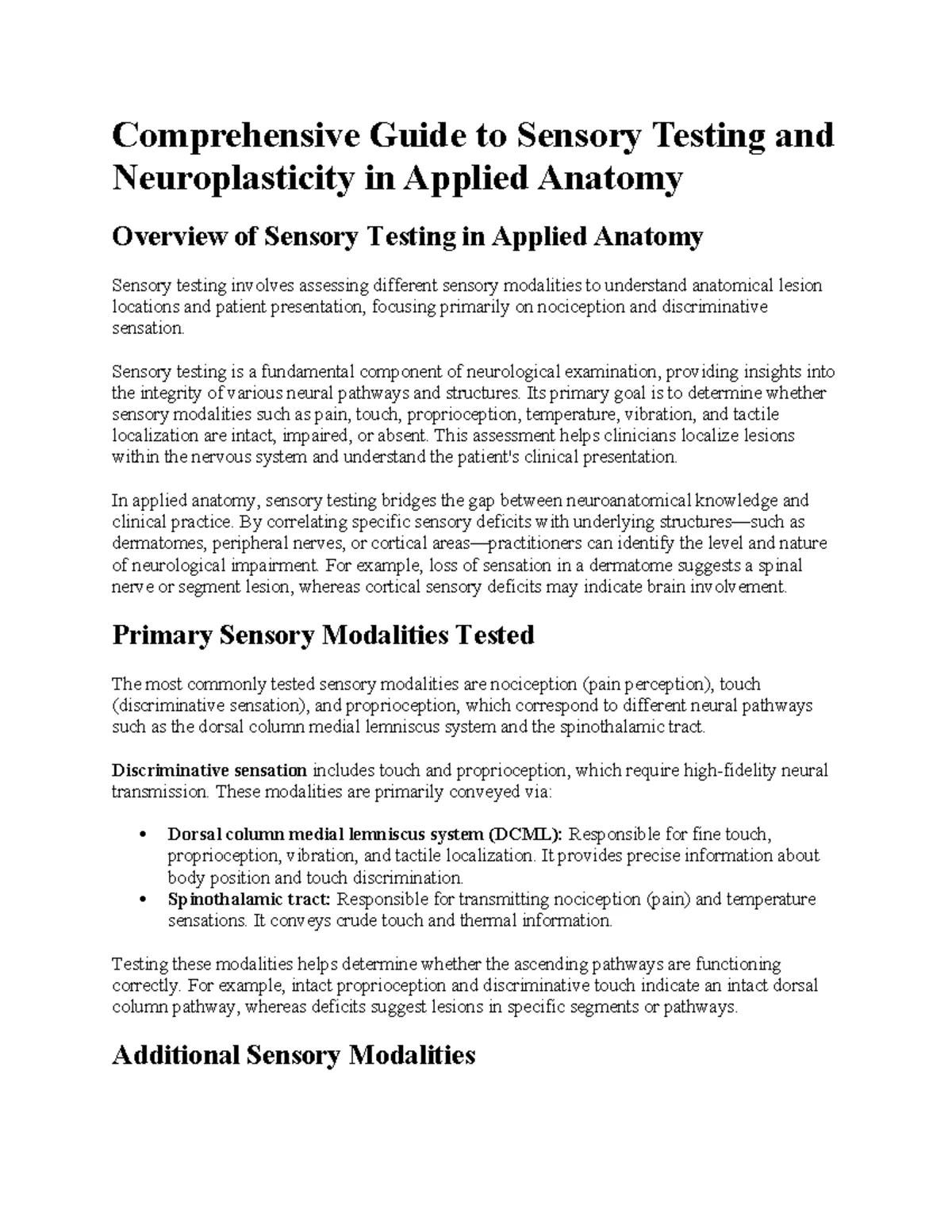 Comprehensive Guide to Sensory Testing and Neuroplasticity in Applied Anatomy

Overview of Sensory Testing in Applied Anatomy

Sensory testing involves assessing different sensory modalities to understand anatomical lesion locations and patient presentation, focusing primarily on nociception and discriminative sensation.

Sensory testing is a fundamental component of neurological examination, providing insights into the integrity of various neural pathways and structures. Its primary goal is to determine whether sensory modalities such as pain, touch, proprioception, temperature, vibration, and tactile localization are intact, impaired, or absent. This assessment helps clinicians localize lesions within the nervous system and understand the patient's clinical presentation.

In applied anatomy, sensory testing bridges the gap between neuroanatomical knowledge and clinical practice. By correlating specific sensory deficits with underlying structures—such as dermatomes, peripheral nerves, or cortical areas—practitioners can identify the level and nature of neurological impairment. For example, loss of sensation in a dermatome suggests a spinal nerve or segment lesion, whereas cortical sensory deficits may indicate brain involvement.

Primary Sensory Modalities Tested

The most commonly tested sensory modalities are nociception (pain perception), touch (discriminative sensation), and proprioception, which correspond to different neural pathways such as the dorsal column medial lemniscus system and the spinothalamic tract.

Discriminative sensation includes touch and proprioception, which require high-fidelity neural transmission. These modalities are primarily conveyed via:

• Dorsal column medial lemniscus system (DCML): Responsible for fine touch, proprioception, vibration, and tactile localization. It provides precise information about body position and touch discrimination.
• Spinothalamic tract: Responsible for transmitting nociception (pain) and temperature sensations. It conveys crude touch and thermal information.

Testing these modalities helps determine whether the ascending pathways are functioning correctly. For example, intact proprioception and discriminative touch indicate an intact dorsal column pathway, whereas deficits suggest lesions in specific segments or pathways.

Additional Sensory Modalities